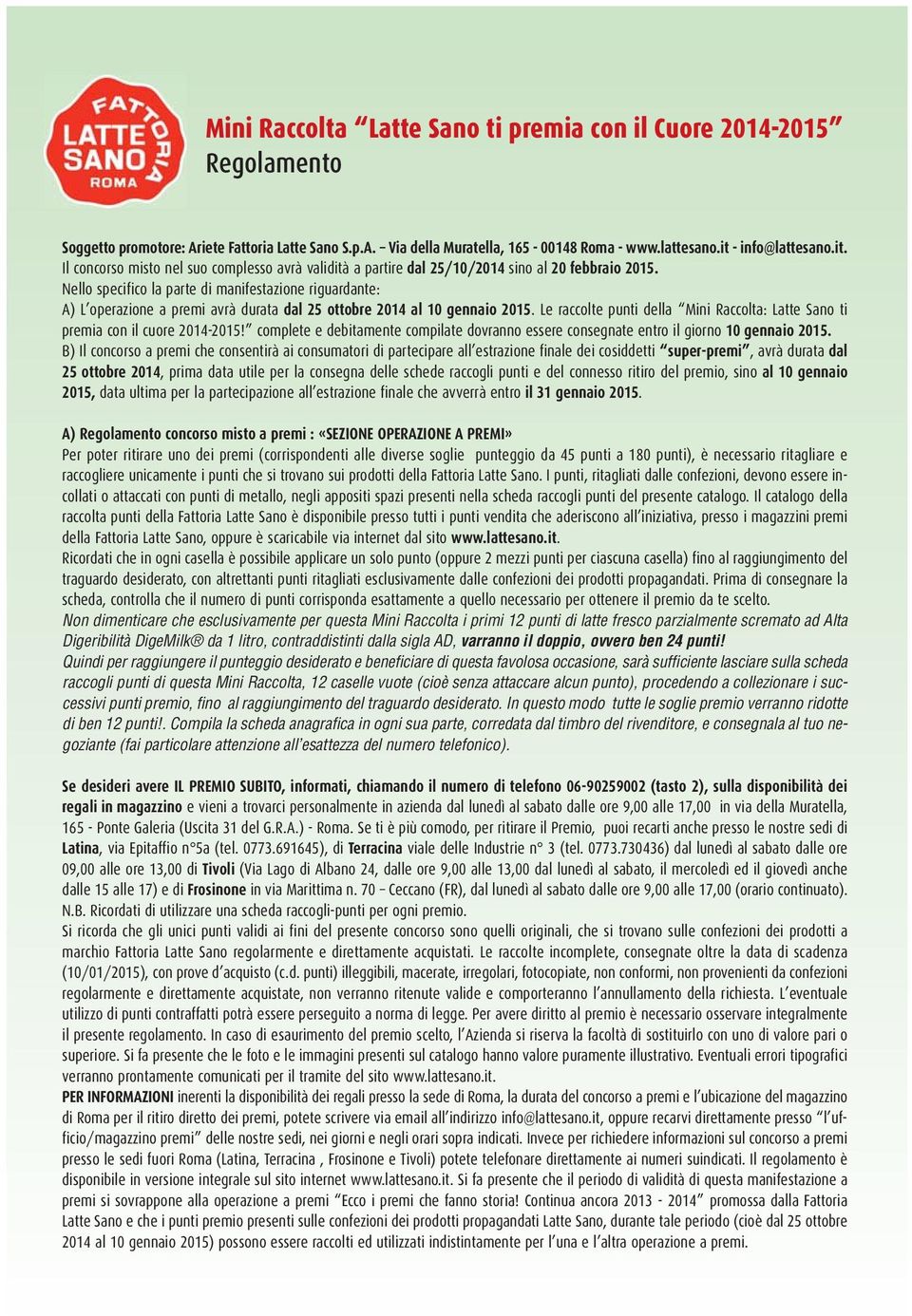 FATTORIA LATTE SANO ROMA

Mini Raccolta “Latte Sano ti premia con il Cuore 2014-2015”
Regolamento

Soggetto promotore: Ariete Fattoria Latte Sano S.p.A. – Via della Muratella, 165 - 00148 Roma - www.lattesano.it - info@lattesano.it.
Il concorso misto nel suo complesso avrà validità a partire dal 25/10/2014 sino al 20 febbraio 2015.
Nello specifico la parte di manifestazione riguardante:
A) L’operazione a premi avrà durata dal 25 ottobre 2014 al 10 gennaio 2015. Le raccolte punti della “Mini Raccolta: Latte Sano ti premia con il cuore 2014-2015!” complete e debitamente compilate dovranno essere consegnate entro il giorno 10 gennaio 2015.
B) Il concorso a premi che consentirà ai consumatori di partecipare all’estrazione finale dei cosiddetti “super-premi”, avrà durata dal 25 ottobre 2014, prima data utile per la consegna delle schede raccogli punti e del connesso ritiro del premio, sino al 10 gennaio 2015, data ultima per la partecipazione all’estrazione finale che avverrà entro il 31 gennaio 2015.

A) Regolamento concorso misto a premi : «SEZIONE OPERAZIONE A PREMI»
Per poter ritirare uno dei premi (corrispondenti alle diverse soglie punteggio da 45 punti a 180 punti), è necessario ritagliare e raccogliere unicamente i punti che si trovano sui prodotti della Fattoria Latte Sano. I punti, ritagliati dalle confezioni, devono essere incollati o attaccati con punti di metallo, negli appositi spazi presenti nella scheda raccogli punti del presente catalogo. Il catalogo della raccolta punti della Fattoria Latte Sano è disponibile presso tutti i punti vendita che aderiscono all’iniziativa, presso i magazzini premi della Fattoria Latte Sano, oppure è scaricabile via internet dal sito www.lattesano.it.
Ricordati che in ogni casella è possibile applicare un solo punto (oppure 2 mezzi punti per ciascuna casella) fino al raggiungimento del traguardo desiderato, con altrettanti punti ritagliati esclusivamente dalle confezioni dei prodotti propagandati. Prima di consegnare la scheda, controlla che il numero di punti corrisponda esattamente a quello necessario per ottenere il premio da te scelto.
Non dimenticare che esclusivamente per questa Mini Raccolta i primi 12 punti di latte fresco parzialmente scremato ad Alta Digeribilità DigeMilk® da 1 litro, contraddistinti dalla sigla AD, varranno il doppio, ovvero ben 24 punti!
Quindi per raggiungere il punteggio desiderato e beneficiare di questa favolosa occasione, sarà sufficiente lasciare sulla scheda raccogli punti di questa Mini Raccolta, 12 caselle vuote (cioè senza attaccare alcun punto), procedendo a collezionare i successivi punti premio, fino al raggiungimento del traguardo desiderato. In questo modo tutte le soglie premio verranno ridotte di ben 12 punti!. Compila la scheda anagrafica in ogni sua parte, corredata dal timbro del rivenditore, e consegnala al tuo negoziante (fai particolare attenzione all’esattezza del numero telefonico).

Se desideri avere IL PREMIO SUBITO, informati, chiamando il numero di telefono 06-90259002 (tasto 2), sulla disponibilità dei regali in magazzino e vieni a trovarci personalmente in azienda dal lunedì al sabato dalle ore 9,00 alle 17,00 in via della Muratella, 165 - Ponte Galeria (Uscita 31 del G.R.A.) - Roma. Se ti è più comodo, per ritirare il Premio, puoi recarti anche presso le nostre sedi di Latina, via Epitaffio n°5a (tel. 0773.691645), di Terracina viale delle Industrie n° 3 (tel. 0773.730436) dal lunedì al sabato dalle ore 09,00 alle ore 13,00 di Tivoli (Via Lago di Albano 24, dalle ore 9,00 alle 13,00 dal lunedì al sabato, il mercoledì ed il giovedì anche dalle 15 alle 17) e di Frosinone in via Marittima n. 70 – Ceccano (FR), dal lunedì al sabato dalle ore 9,00 alle 17,00 (orario continuato).
N.B. Ricordati di utilizzare una scheda raccogli-punti per ogni premio.
Si ricorda che gli unici punti validi ai fini del presente concorso sono quelli originali, che si trovano sulle confezioni dei prodotti a marchio Fattoria Latte Sano regolarmente e direttamente acquistati. Le raccolte incomplete, consegnate oltre la data di scadenza (10/01/2015), con prove d’acquisto (c.d. punti) illeggibili, macerate, irregolari, fotocopiate, non conformi, non provenienti da confezioni regolarmente e direttamente acquistate, non verranno ritenute valide e comporteranno l’annullamento della richiesta. L’eventuale utilizzo di punti contraffatti potrà essere perseguito a norma di legge. Per avere diritto al premio è necessario osservare integralmente il presente regolamento. In caso di esaurimento del premio scelto, l’Azienda si riserva la facoltà di sostituirlo con uno di valore pari o superiore. Si fa presente che le foto e le immagini presenti sul catalogo hanno valore puramente illustrativo. Eventuali errori tipografici verranno prontamente comunicati per il tramite del sito www.lattesano.it.
PER INFORMAZIONI inerenti la disponibilità dei regali presso la sede di Roma, la durata del concorso a premi e l’ubicazione del magazzino di Roma per il ritiro diretto dei premi, potete scrivere via email all’indirizzo info@lattesano.it, oppure recarvi direttamente presso “l’ufficio/magazzino premi” delle nostre sedi, nei giorni e negli orari sopra indicati. Invece per richiedere informazioni sul concorso a premi presso le sedi fuori Roma (Latina, Terracina , Frosinone e Tivoli) potete telefonare direttamente ai numeri suindicati. Il regolamento è disponibile in versione integrale sul sito internet www.lattesano.it. Si fa presente che il periodo di validità di questa manifestazione a premi si sovrappone alla operazione a premi “Ecco i premi che fanno storia! Continua ancora 2013 - 2014” promossa dalla Fattoria Latte Sano e che i punti premio presenti sulle confezioni dei prodotti propagandati Latte Sano, durante tale periodo (cioè dal 25 ottobre 2014 al 10 gennaio 2015) possono essere raccolti ed utilizzati indistintamente per l’una e l’altra operazione a premi.